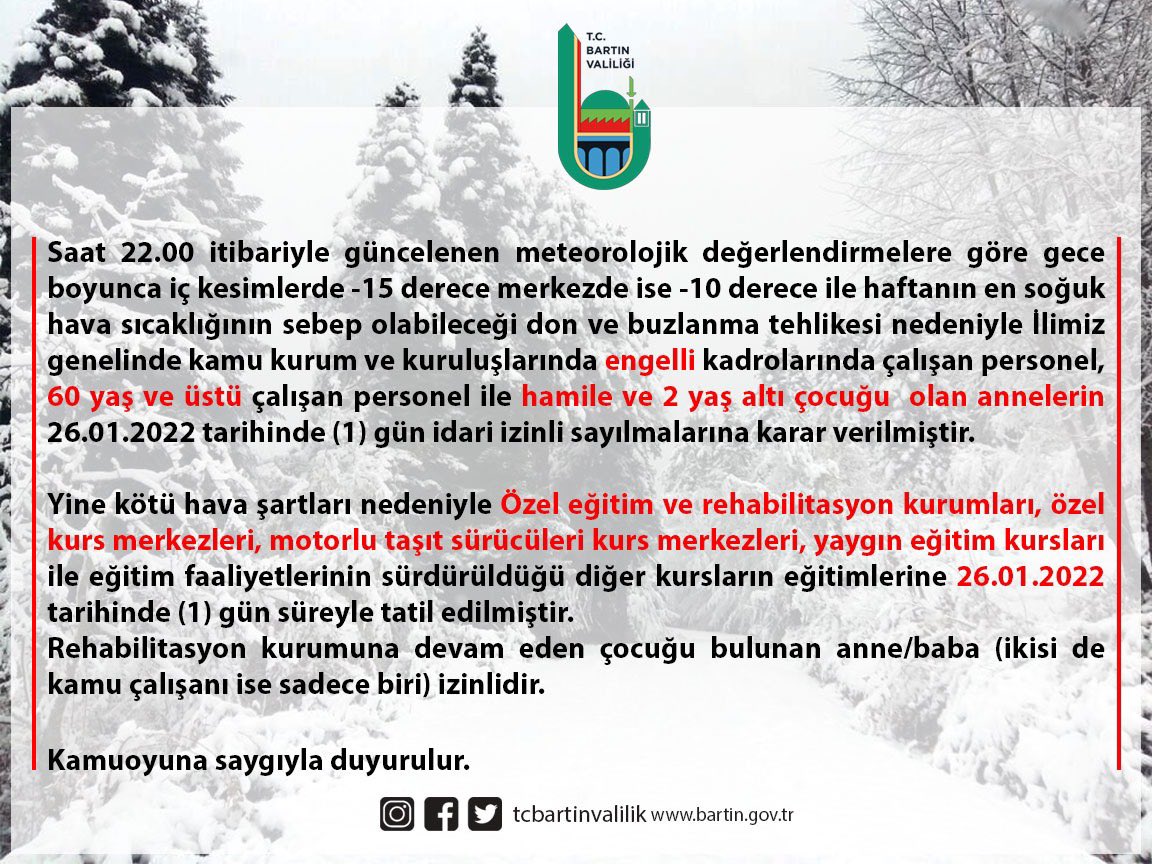 T.C.
BARTIN
VALİLİĞİ

Saat 22.00 itibariyle güncelenen meteorolojik değerlendirmelere göre gece boyunca iç kesimlerde -15 derece merkezde ise -10 derece ile haftanın en soğuk hava sıcaklığının sebep olabileceği don ve buzlanma tehlikesi nedeniyle İlimiz genelinde kamu kurum ve kuruluşlarında engelli kadrolarında çalışan personel, 60 yaş ve üstü çalışan personel ile hamile ve 2 yaş altı çocuğu olan annelerin 26.01.2022 tarihinde (1) gün idari izinli sayılmalarına karar verilmiştir.

Yine kötü hava şartları nedeniyle Özel eğitim ve rehabilitasyon kurumları, özel kurs merkezleri, motorlu taşıt sürücüleri kurs merkezleri, yaygın eğitim kursları ile eğitim faaliyetlerinin sürdürüldüğü diğer kursların eğitimlerine 26.01.2022 tarihinde (1) gün süreyle tatil edilmiştir.
Rehabilitasyon kurumuna devam eden çocuğu bulunan anne/baba (ikisi de kamu çalışanı ise sadece biri) izinlidir.

Kamuoyuna saygıyla duyurulur.

tcbartinvalilik www.bartin.gov.tr